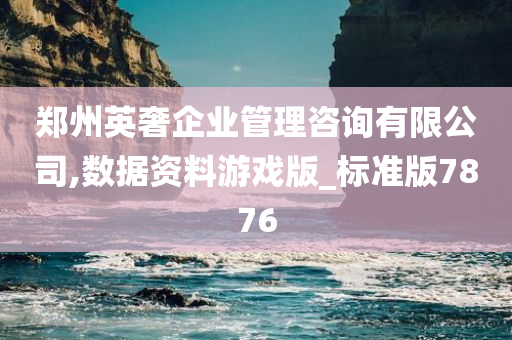 郑州英奢企业管理咨询有限公司,数据资料游戏版_标准版7876